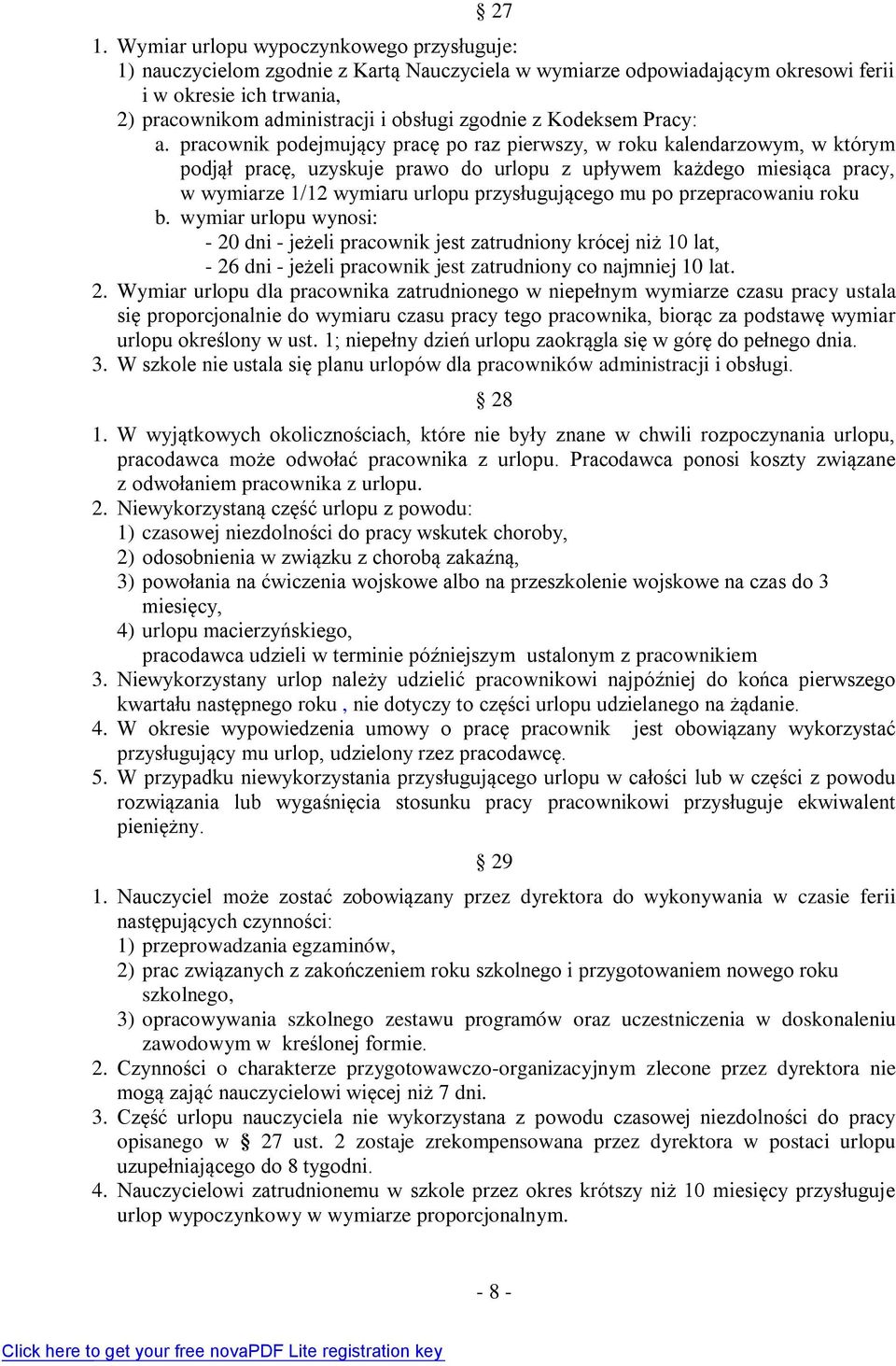 § 27

1. Wymiar urlopu wypoczynkowego przysługuje:
1) nauczycielom zgodnie z Kartą Nauczyciela w wymiarze odpowiadającym okresowi ferii i w okresie ich trwania,
2) pracownikom administracji i obsługi zgodnie z Kodeksem Pracy:
a. pracownik podejmujący pracę po raz pierwszy, w roku kalendarzowym, w którym podjął pracę, uzyskuje prawo do urlopu z upływem każdego miesiąca pracy, w wymiarze 1/12 wymiaru urlopu przysługującego mu po przepracowaniu roku
b. wymiar urlopu wynosi:
- 20 dni - jeżeli pracownik jest zatrudniony krócej niż 10 lat,
- 26 dni - jeżeli pracownik jest zatrudniony co najmniej 10 lat.
2. Wymiar urlopu dla pracownika zatrudnionego w niepełnym wymiarze czasu pracy ustala się proporcjonalnie do wymiaru czasu pracy tego pracownika, biorąc za podstawę wymiar urlopu określony w ust. 1; niepełny dzień urlopu zaokrągla się w górę do pełnego dnia.
3. W szkole nie ustala się planu urlopów dla pracowników administracji i obsługi.

§ 28

1. W wyjątkowych okolicznościach, które nie były znane w chwili rozpoczynania urlopu, pracodawca może odwołać pracownika z urlopu. Pracodawca ponosi koszty związane z odwołaniem pracownika z urlopu.
2. Niewykorzystaną część urlopu z powodu:
1) czasowej niezdolności do pracy wskutek choroby,
2) odosobnienia w związku z chorobą zakaźną,
3) powołania na ćwiczenia wojskowe albo na przeszkolenie wojskowe na czas do 3 miesięcy,
4) urlopu macierzyńskiego,
pracodawca udzieli w terminie późniejszym ustalonym z pracownikiem
3. Niewykorzystany urlop należy udzielić pracownikowi najpóźniej do końca pierwszego kwartału następnego roku , nie dotyczy to części urlopu udzielanego na żądanie.
4. W okresie wypowiedzenia umowy o pracę pracownik jest obowiązany wykorzystać przysługujący mu urlop, udzielony rzez pracodawcę.
5. W przypadku niewykorzystania przysługującego urlopu w całości lub w części z powodu rozwiązania lub wygaśnięcia stosunku pracy pracownikowi przysługuje ekwiwalent pieniężny.

§ 29

1. Nauczyciel może zostać zobowiązany przez dyrektora do wykonywania w czasie ferii następujących czynności:
1) przeprowadzania egzaminów,
2) prac związanych z zakończeniem roku szkolnego i przygotowaniem nowego roku szkolnego,
3) opracowywania szkolnego zestawu programów oraz uczestniczenia w doskonaleniu zawodowym w kreślonej formie.
2. Czynności o charakterze przygotowawczo-organizacyjnym zlecone przez dyrektora nie mogą zająć nauczycielowi więcej niż 7 dni.
3. Część urlopu nauczyciela nie wykorzystana z powodu czasowej niezdolności do pracy opisanego w § 27 ust. 2 zostaje zrekompensowana przez dyrektora w postaci urlopu uzupełniającego do 8 tygodni.
4. Nauczycielowi zatrudnionemu w szkole przez okres krótszy niż 10 miesięcy przysługuje urlop wypoczynkowy w wymiarze proporcjonalnym.

- 8 -

Click here to get your free novaPDF Lite registration key